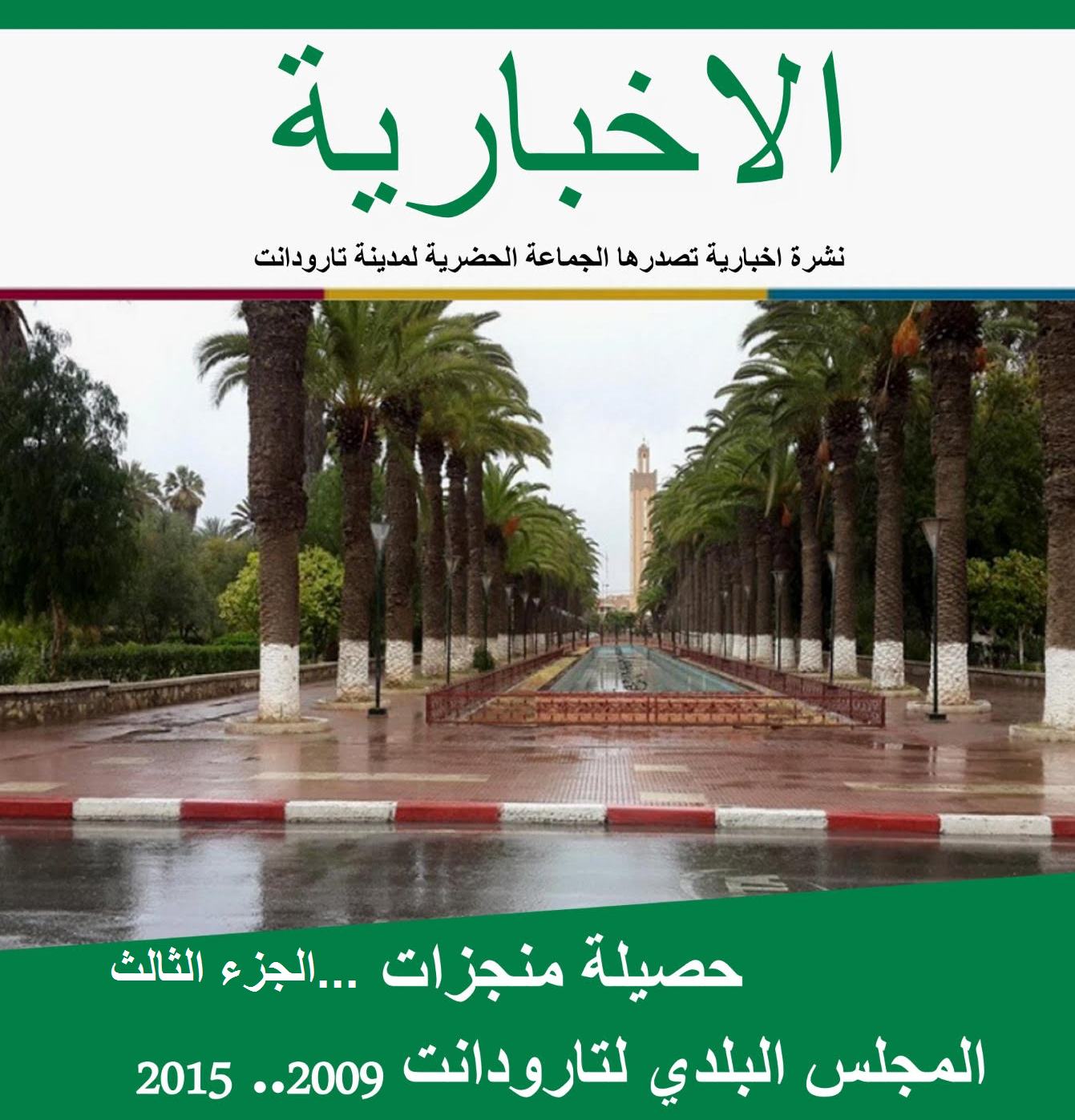 الاخبارية

نشرة اخبارية تصدرها الجماعة الحضرية لمدينة تارودانت

حصيلة منجزات ...الجزء الثالث

المجلس البلدي لتارودانت 2009.. 2015